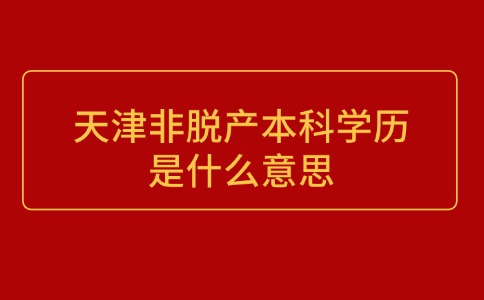 天津非脱产本科学历是什么意思